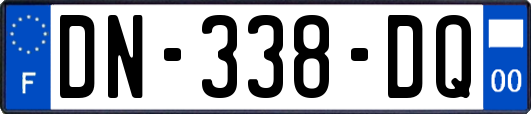 F

DN-338-DQ

00